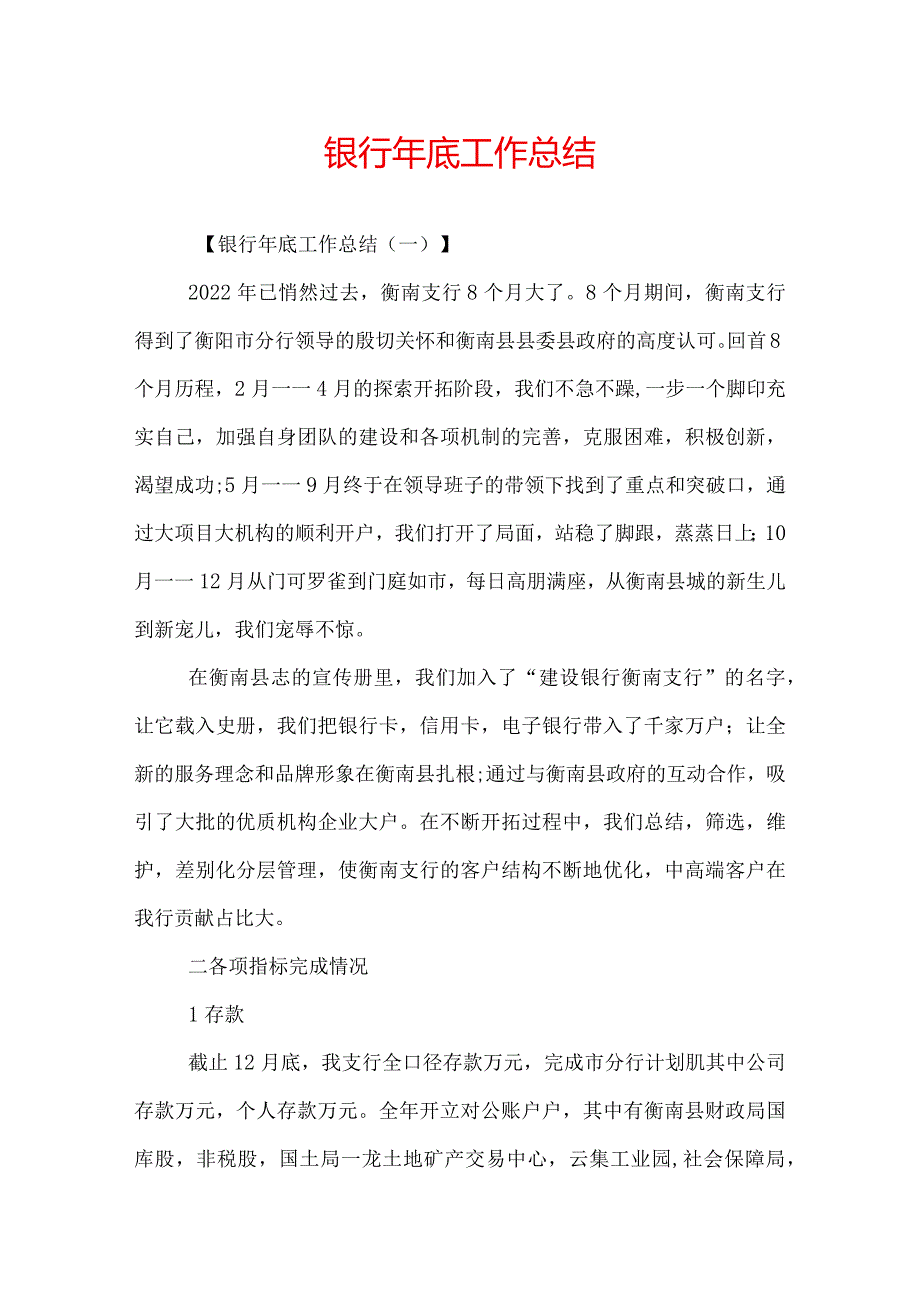 银行年底工作总结

【银行年底工作总结（一）】

2022年已悄然过去，衡南支行8个月大了。8个月期间，衡南支行得到了衡阳市分行领导的殷切关怀和衡南县县委县政府的高度认可。回首8个月历程，2月一一4月的探索开拓阶段，我们不急不躁，一步一个脚印充实自己，加强自身团队的建设和各项机制的完善，克服困难，积极创新，渴望成功;5月一一9月终于在领导班子的带领下找到了重点和突破口，通过大项目大机构的顺利开户，我们打开了局面，站稳了脚跟，蒸蒸日上;10月一一12月从门可罗雀到门庭如市，每日高朋满座，从衡南县城的新生儿到新宠儿，我们宠辱不惊。

在衡南县志的宣传册里，我们加入了“建设银行衡南支行”的名字，让它载入史册，我们把银行卡，信用卡，电子银行带入了千家万户；让全新的服务理念和品牌形象在衡南县扎根;通过与衡南县政府的互动合作，吸引了大批的优质机构企业大户。在不断开拓过程中，我们总结，筛选，维护，差别化分层管理，使衡南支行的客户结构不断地优化，中高端客户在我行贡献占比大。

二各项指标完成情况

1存款

截止12月底，我支行全口径存款万元，完成市分行计划肌其中公司存款万元，个人存款万元。全年开立对公账户户，其中有衡南县财政局国库股，非税股，国土局一龙土地矿产交易中心，云集工业园，社会保障局，